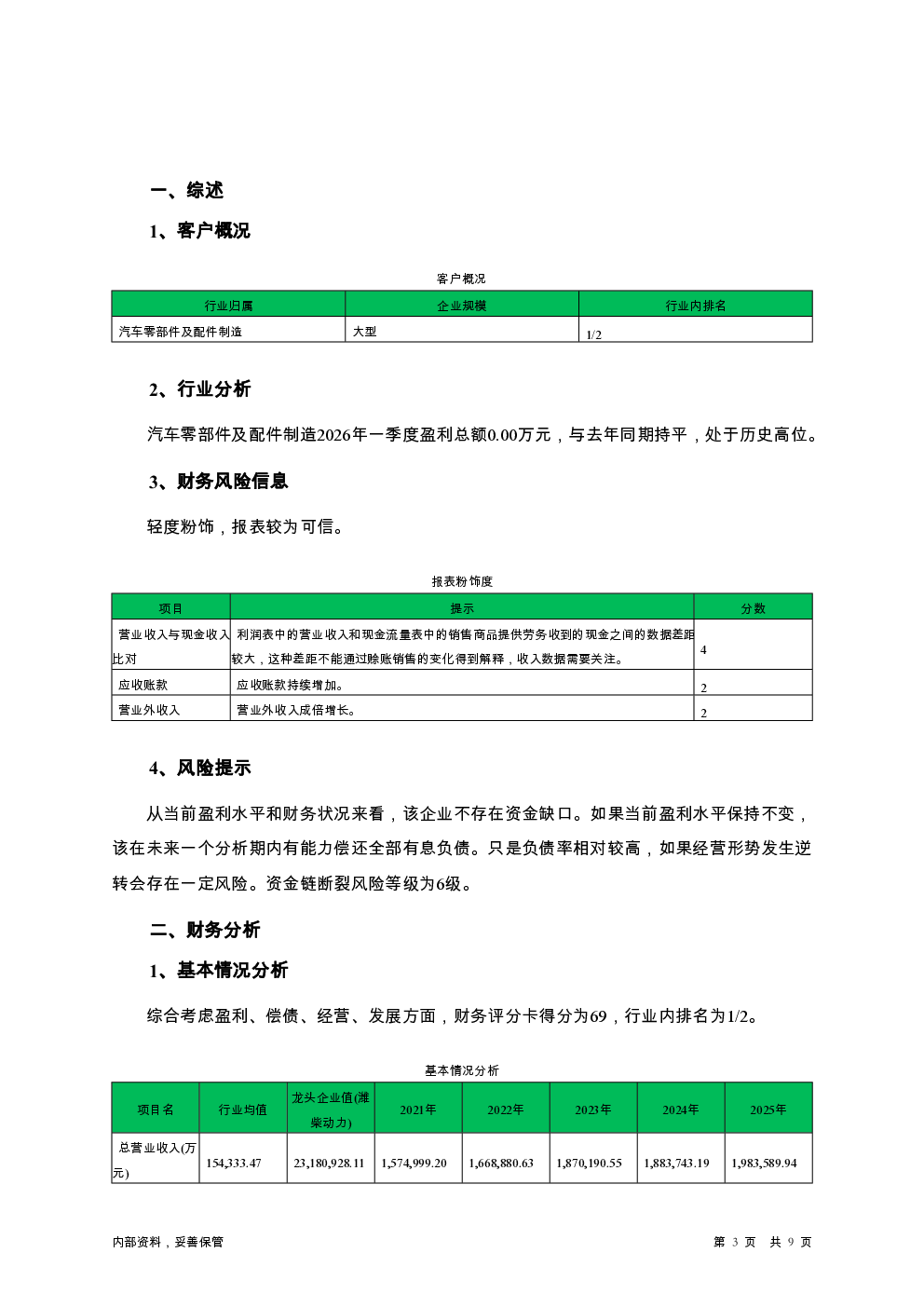 一、综述

1、客户概况

客户概况

| 行业归属 | 企业规模 | 行业内排名 |
|---|---|---|
| 汽车零部件及配件制造 | 大型 | 1/2 |

2、行业分析

汽车零部件及配件制造2026年一季度盈利总额0.00万元，与去年同期持平，处于历史高位。

3、财务风险信息

轻度粉饰，报表较为可信。

报表粉饰度

| 项目 | 提示 | 分数 |
|---|---|---|
| 营业收入与现金收入比对 | 利润表中的营业收入和现金流量表中的销售商品提供劳务收到的现金之间的数据差距较大，这种差距不能通过赊账销售的变化得到解释，收入数据需要关注。 | 4 |
| 应收账款 | 应收账款持续增加。 | 2 |
| 营业外收入 | 营业外收入成倍增长。 | 2 |

4、风险提示

从当前盈利水平和财务状况来看，该企业不存在资金缺口。如果当前盈利水平保持不变，该在未来一个分析期内有能力偿还全部有息负债。只是负债率相对较高，如果经营形势发生逆转会存在一定风险。资金链断裂风险等级为6级。

二、财务分析

1、基本情况分析

综合考虑盈利、偿债、经营、发展方面，财务评分卡得分为69，行业内排名为1/2。

基本情况分析

| 项目名 | 行业均值 | 龙头企业值(潍柴动力) | 2021年 | 2022年 | 2023年 | 2024年 | 2025年 |
|---|---|---|---|---|---|---|---|
| 总营业收入(万元) | 154,333.47 | 23,180,928.11 | 1,574,999.20 | 1,668,880.63 | 1,870,190.55 | 1,883,743.19 | 1,983,589.94 |

内部资料，妥善保管 第 3 页 共 9 页